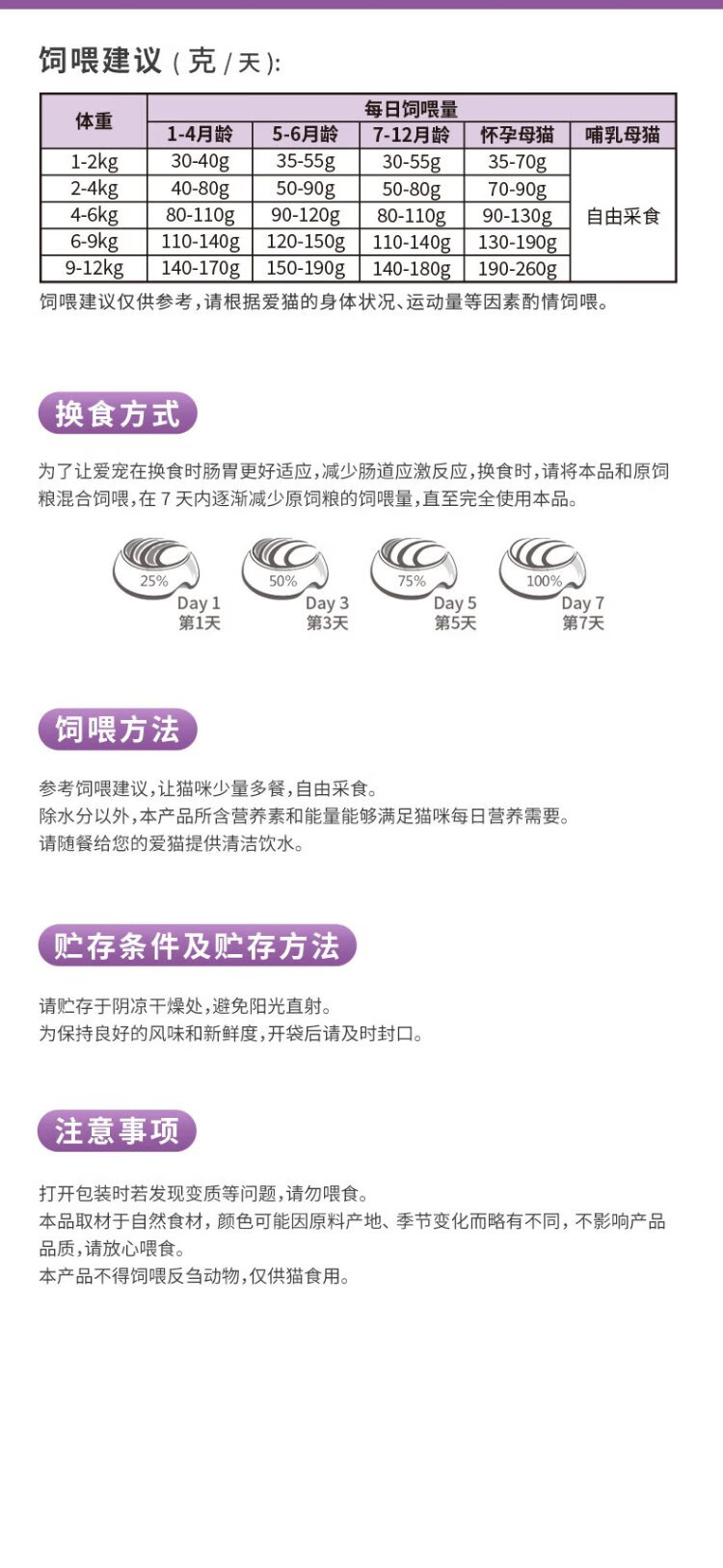 饲喂建议(克/天):

| 体重 | 每日饲喂量 | | | | |
|---|---|---|---|---|---|
| | 1-4月龄 | 5-6月龄 | 7-12月龄 | 怀孕母猫 | 哺乳母猫 |
| 1-2kg | 30-40g | 35-55g | 30-55g | 35-70g | 自由采食 |
| 2-4kg | 40-80g | 50-90g | 50-80g | 70-90g | |
| 4-6kg | 80-110g | 90-120g | 80-110g | 90-130g | |
| 6-9kg | 110-140g | 120-150g | 110-140g | 130-190g | |
| 9-12kg | 140-170g | 150-190g | 140-180g | 190-260g | |

饲喂建议仅供参考,请根据爱猫的身体状况、运动量等因素酌情饲喂。

换食方式

为了让爱宠在换食时肠胃更好适应,减少肠道应激反应,换食时,请将本品和原饲粮混合饲喂,在7天内逐渐减少原饲粮的饲喂量,直至完全使用本品。

25%
Day 1
第1天

50%
Day 3
第3天

75%
Day 5
第5天

100%
Day 7
第7天

饲喂方法

参考饲喂建议,让猫咪少量多餐,自由采食。
除水分以外,本产品所含营养素和能量能够满足猫咪每日营养需要。
请随餐给您的爱猫提供清洁饮水。

贮存条件及贮存方法

请贮存于阴凉干燥处,避免阳光直射。
为保持良好的风味和新鲜度,开袋后请及时封口。

注意事项

打开包装时若发现变质等问题,请勿喂食。
本品取材于自然食材,颜色可能因原料产地、季节变化而略有不同,不影响产品品质,请放心喂食。
本产品不得饲喂反刍动物,仅供猫食用。